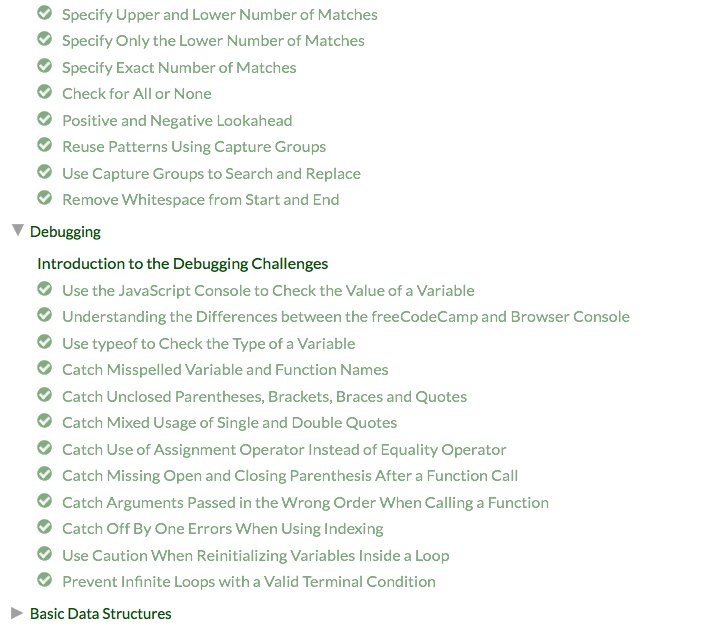 Specify Upper and Lower Number of Matches
Specify Only the Lower Number of Matches
Specify Exact Number of Matches
Check for All or None
Positive and Negative Lookahead
Reuse Patterns Using Capture Groups
Use Capture Groups to Search and Replace
Remove Whitespace from Start and End

Debugging

Introduction to the Debugging Challenges
Use the JavaScript Console to Check the Value of a Variable
Understanding the Differences between the freeCodeCamp and Browser Console
Use typeof to Check the Type of a Variable
Catch Misspelled Variable and Function Names
Catch Unclosed Parentheses, Brackets, Braces and Quotes
Catch Mixed Usage of Single and Double Quotes
Catch Use of Assignment Operator Instead of Equality Operator
Catch Missing Open and Closing Parenthesis After a Function Call
Catch Arguments Passed in the Wrong Order When Calling a Function
Catch Off By One Errors When Using Indexing
Use Caution When Reinitializing Variables Inside a Loop
Prevent Infinite Loops with a Valid Terminal Condition

Basic Data Structures